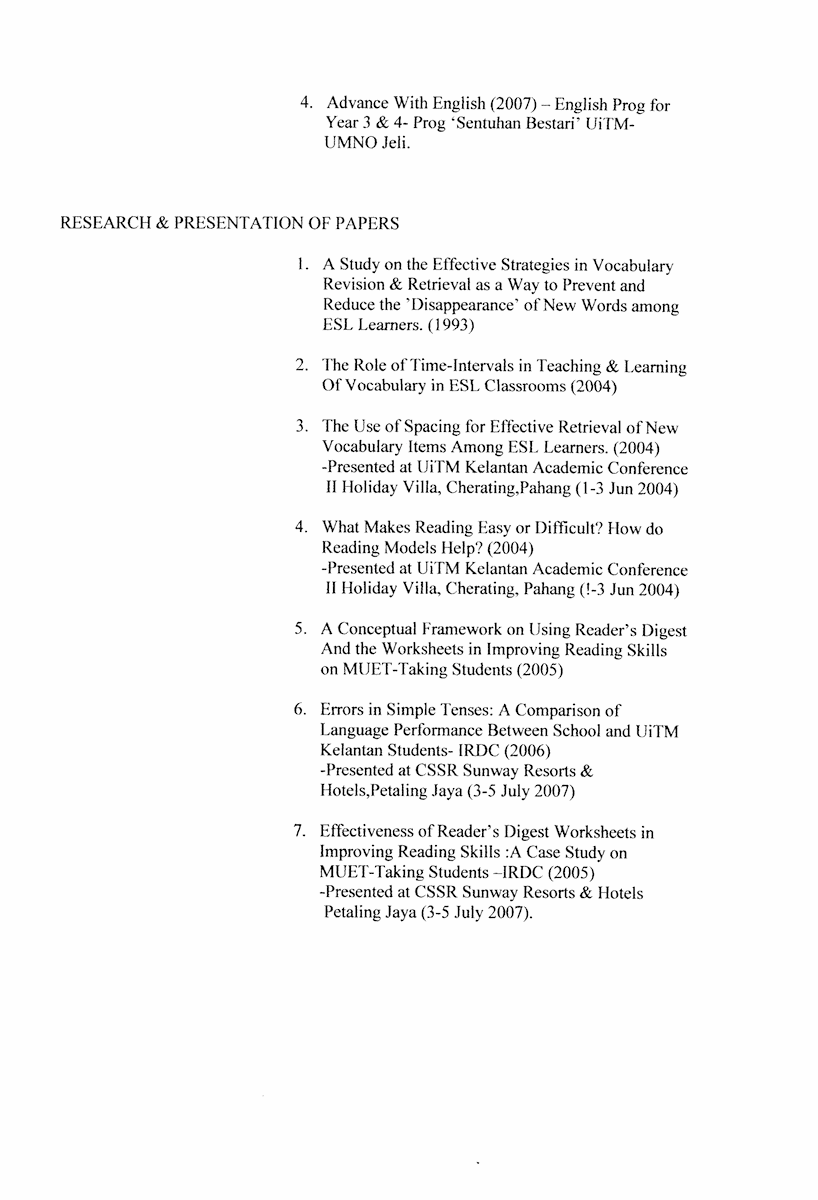 4. Advance With English (2007) – English Prog for Year 3 & 4- Prog 'Sentuhan Bestari' UiTM-UMNO Jeli.

RESEARCH & PRESENTATION OF PAPERS

1. A Study on the Effective Strategies in Vocabulary Revision & Retrieval as a Way to Prevent and Reduce the 'Disappearance' of New Words among ESL Learners. (1993)

2. The Role of Time-Intervals in Teaching & Learning Of Vocabulary in ESL Classrooms (2004)

3. The Use of Spacing for Effective Retrieval of New Vocabulary Items Among ESL Learners. (2004)
-Presented at UiTM Kelantan Academic Conference II Holiday Villa, Cherating,Pahang (1-3 Jun 2004)

4. What Makes Reading Easy or Difficult? How do Reading Models Help? (2004)
-Presented at UiTM Kelantan Academic Conference II Holiday Villa, Cherating, Pahang (!-3 Jun 2004)

5. A Conceptual Framework on Using Reader's Digest And the Worksheets in Improving Reading Skills on MUET-Taking Students (2005)

6. Errors in Simple Tenses: A Comparison of Language Performance Between School and UiTM Kelantan Students- IRDC (2006)
-Presented at CSSR Sunway Resorts & Hotels,Petaling Jaya (3-5 July 2007)

7. Effectiveness of Reader's Digest Worksheets in Improving Reading Skills :A Case Study on MUET-Taking Students –IRDC (2005)
-Presented at CSSR Sunway Resorts & Hotels Petaling Jaya (3-5 July 2007).